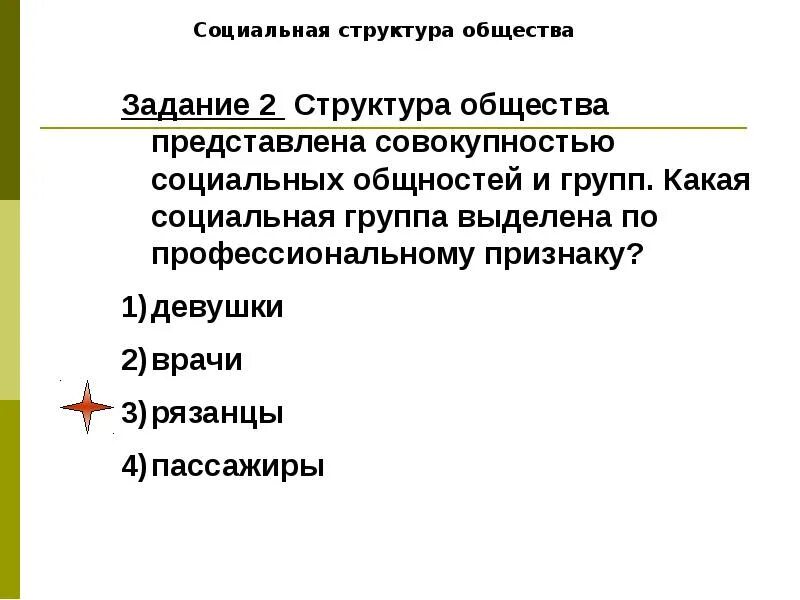 Социальная структура общества

Задание 2 Структура общества представлена совокупностью социальных общностей и групп. Какая социальная группа выделена по профессиональному признаку?

1) девушки

2) врачи

3) рязанцы

4) пассажиры